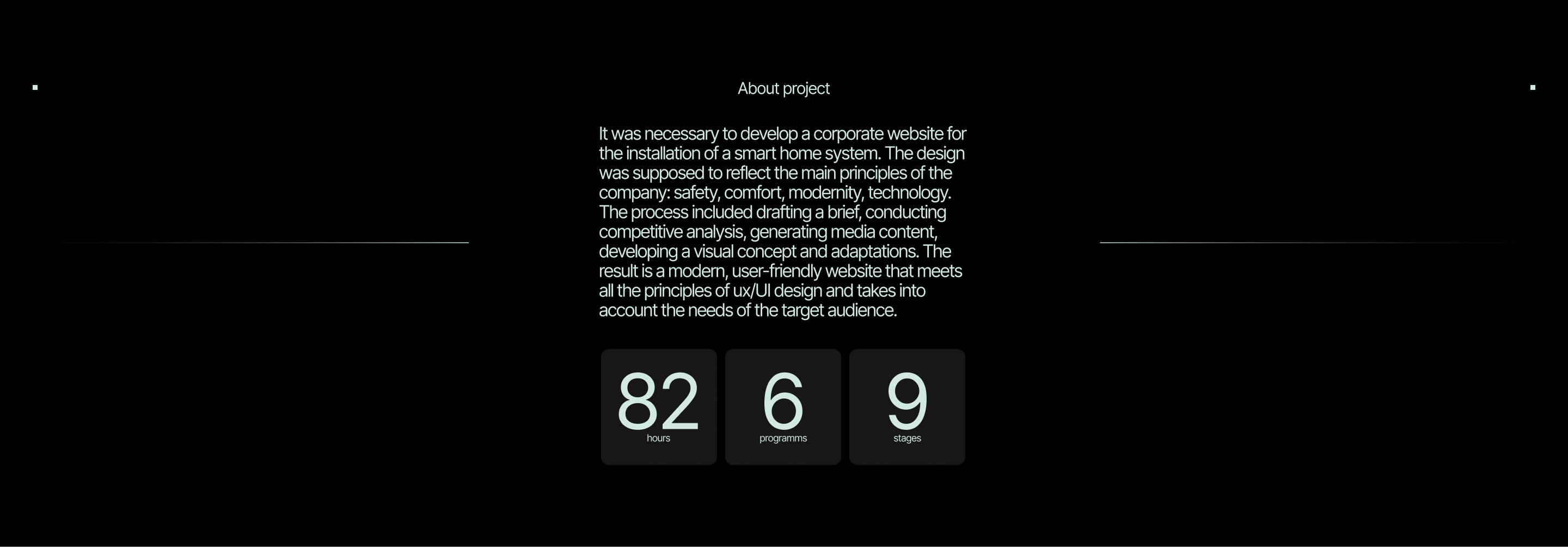 About project

It was necessary to develop a corporate website for the installation of a smart home system. The design was supposed to reflect the main principles of the company: safety, comfort, modernity, technology. The process included drafting a brief, conducting competitive analysis, generating media content, developing a visual concept and adaptations. The result is a modern, user-friendly website that meets all the principles of ux/UI design and takes into account the needs of the target audience.

82
hours

6
programms

9
stages